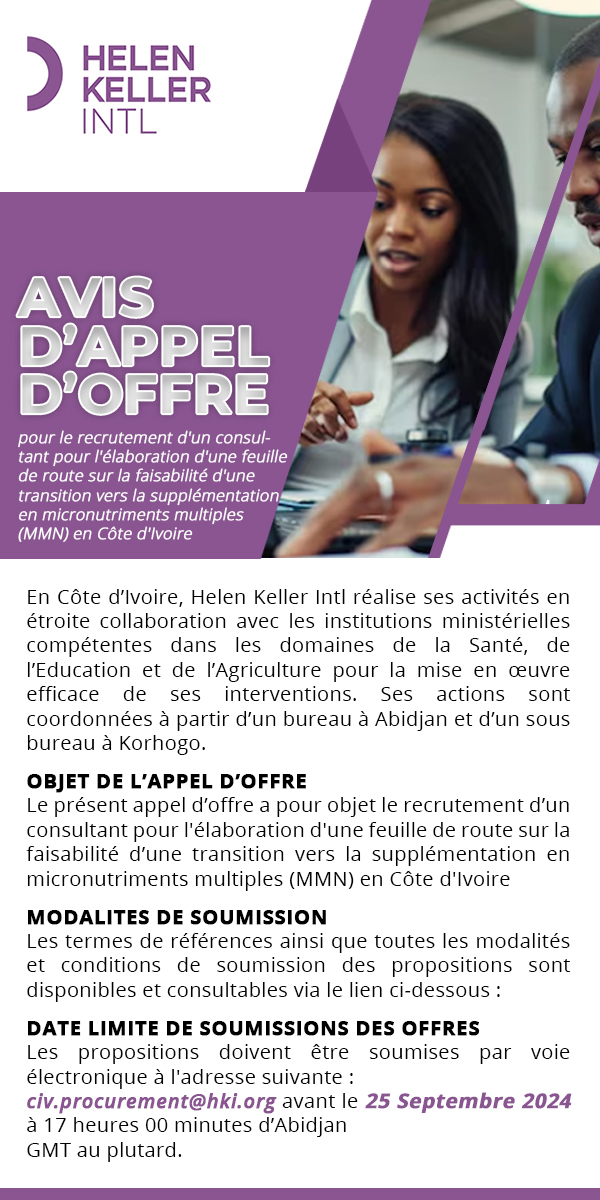 HELEN KELLER INTL

AVIS D'APPEL D'OFFRE

pour le recrutement d'un consultant pour l'élaboration d'une feuille de route sur la faisabilité d'une transition vers la supplémentation en micronutriments multiples (MMN) en Côte d'Ivoire

En Côte d'Ivoire, Helen Keller Intl réalise ses activités en étroite collaboration avec les institutions ministérielles compétentes dans les domaines de la Santé, de l'Education et de l'Agriculture pour la mise en œuvre efficace de ses interventions. Ses actions sont coordonnées à partir d'un bureau à Abidjan et d'un sous bureau à Korhogo.

OBJET DE L'APPEL D'OFFRE
Le présent appel d'offre a pour objet le recrutement d'un consultant pour l'élaboration d'une feuille de route sur la faisabilité d'une transition vers la supplémentation en micronutriments multiples (MMN) en Côte d'Ivoire

MODALITES DE SOUMISSION
Les termes de références ainsi que toutes les modalités et conditions de soumission des propositions sont disponibles et consultables via le lien ci-dessous :

DATE LIMITE DE SOUMISSIONS DES OFFRES
Les propositions doivent être soumises par voie électronique à l'adresse suivante : civ.procurement@hki.org avant le 25 Septembre 2024 à 17 heures 00 minutes d'Abidjan GMT au plutard.